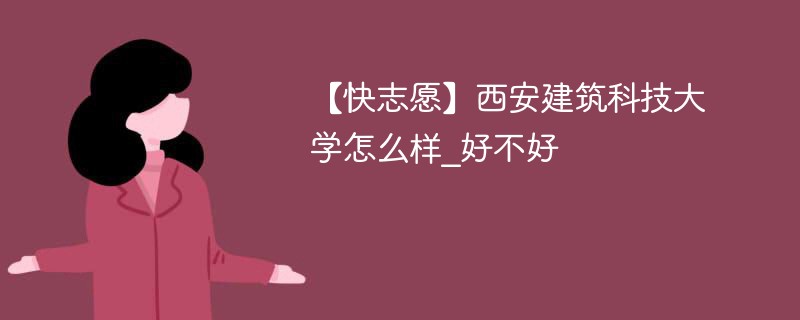 【快志愿】西安建筑科技大学怎么样_好不好